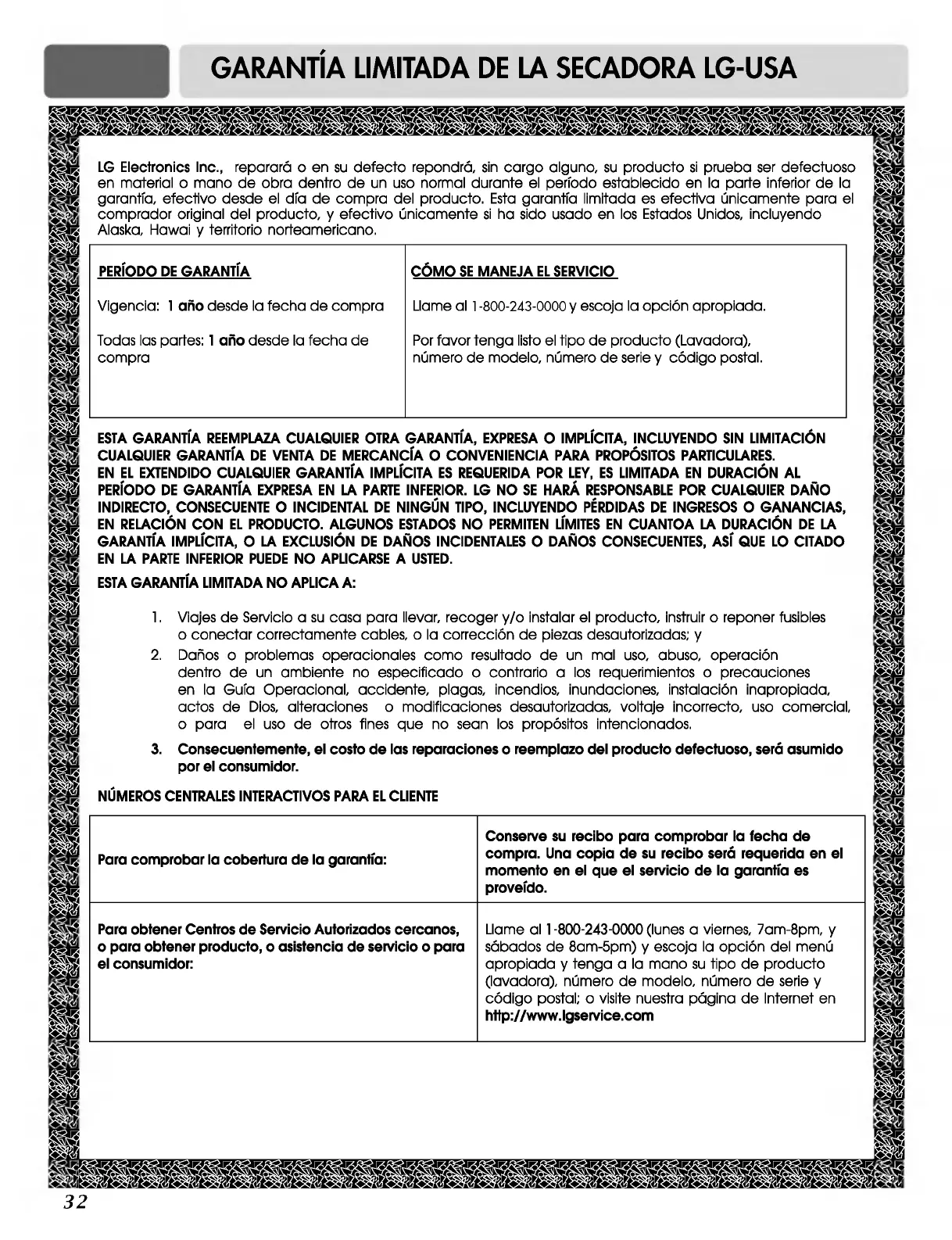 GARANTÍA LIMITADA DE LA SECADORA LG-USA

LG Electronics Inc., reparará o en su defecto repondrá, sin cargo alguno, su producto si prueba ser defectuoso en material o mano de obra dentro de un uso normal durante el período establecido en la parte inferior de la garantía, efectivo desde el día de compra del producto. Esta garantía limitada es efectiva únicamente para el comprador original del producto, y efectivo únicamente si ha sido usado en los Estados Unidos, incluyendo Alaska, Hawai y territorio norteamericano.

| PERÍODO DE GARANTÍA | CÓMO SE MANEJA EL SERVICIO |
|---|---|
| Vigencia: 1 año desde la fecha de compra | Llame al 1-800-243-0000 y escoja la opción apropiada. |
| Todas las partes: 1 año desde la fecha de compra | Por favor tenga listo el tipo de producto (Lavadora), número de modelo, número de serie y código postal. |

ESTA GARANTÍA REEMPLAZA CUALQUIER OTRA GARANTÍA, EXPRESA O IMPLÍCITA, INCLUYENDO SIN LIMITACIÓN CUALQUIER GARANTÍA DE VENTA DE MERCANCÍA O CONVENIENCIA PARA PROPÓSITOS PARTICULARES. EN EL EXTENDIDO CUALQUIER GARANTÍA IMPLÍCITA ES REQUERIDA POR LEY, ES LIMITADA EN DURACIÓN AL PERÍODO DE GARANTÍA EXPRESA EN LA PARTE INFERIOR. LG NO SE HARÁ RESPONSABLE POR CUALQUIER DAÑO INDIRECTO, CONSECUENTE O INCIDENTAL DE NINGÚN TIPO, INCLUYENDO PÉRDIDAS DE INGRESOS O GANANCIAS, EN RELACIÓN CON EL PRODUCTO. ALGUNOS ESTADOS NO PERMITEN LÍMITES EN CUANTOA LA DURACIÓN DE LA GARANTÍA IMPLÍCITA, O LA EXCLUSIÓN DE DAÑOS INCIDENTALES O DAÑOS CONSECUENTES, ASÍ QUE LO CITADO EN LA PARTE INFERIOR PUEDE NO APLICARSE A USTED.

ESTA GARANTÍA LIMITADA NO APLICA A:

1. Viajes de Servicio a su casa para llevar, recoger y/o instalar el producto, instruir o reponer fusibles o conectar correctamente cables, o la corrección de piezas desautorizadas; y
2. Daños o problemas operacionales como resultado de un mal uso, abuso, operación dentro de un ambiente no especificado o contrario a los requerimientos o precauciones en la Guía Operacional, accidente, plagas, incendios, inundaciones, instalación inapropiada, actos de Dios, alteraciones o modificaciones desautorizadas, voltaje incorrecto, uso comercial, o para el uso de otros fines que no sean los propósitos intencionados.
3. Consecuentemente, el costo de las reparaciones o reemplazo del producto defectuoso, será asumido por el consumidor.

NÚMEROS CENTRALES INTERACTIVOS PARA EL CLIENTE

| Para comprobar la cobertura de la garantía: | Conserve su recibo para comprobar la fecha de compra. Una copia de su recibo será requerida en el momento en el que el servicio de la garantía es proveído. |
|---|---|
| Para obtener Centros de Servicio Autorizados cercanos, o para obtener producto, o asistencia de servicio o para el consumidor: | Llame al 1-800-243-0000 (lunes a viernes, 7am-8pm, y sábados de 8am-5pm) y escoja la opción del menú apropiada y tenga a la mano su tipo de producto (lavadora), número de modelo, número de serie y código postal; o visite nuestra página de Internet en http://www.lgservice.com |

32